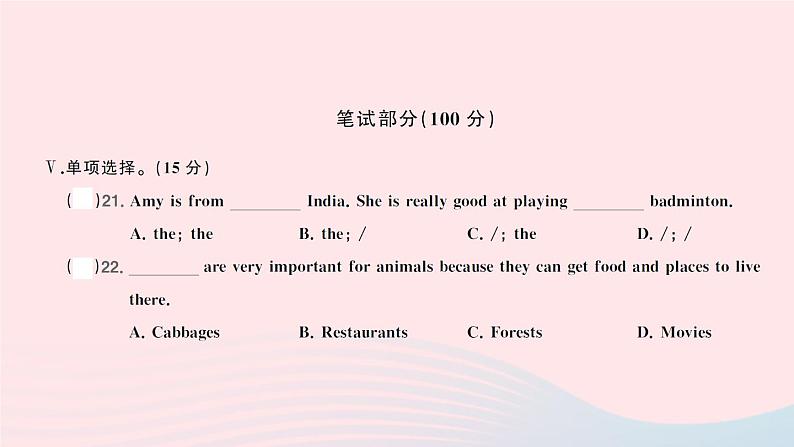 笔试部分(100分)

Ⅴ.单项选择。(15分)

(  )21. Amy is from ____ India. She is really good at playing ____ badminton.

A. the; the  B. the; /  C. /; the  D. /; /

(  )22. ____ are very important for animals because they can get food and places to live there.

A. Cabbages  B. Restaurants  C. Forests  D. Movies